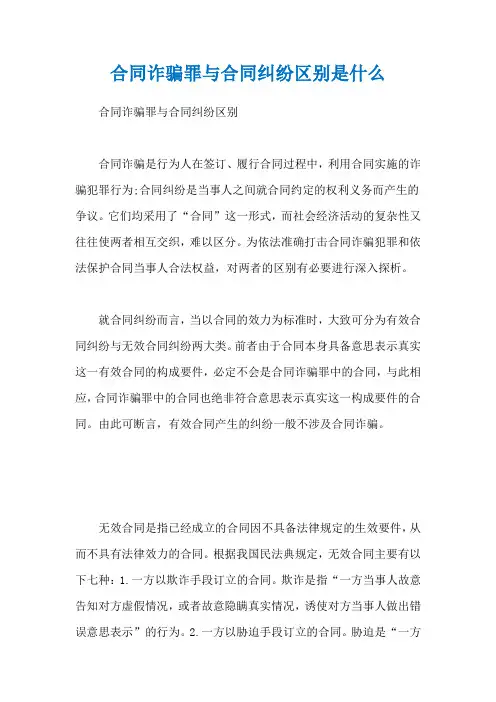 合同诈骗罪与合同纠纷区别是什么

合同诈骗罪与合同纠纷区别

合同诈骗是行为人在签订、履行合同过程中，利用合同实施的诈骗犯罪行为;合同纠纷是当事人之间就合同约定的权利义务而产生的争议。它们均采用了“合同”这一形式，而社会经济活动的复杂性又往往使两者相互交织，难以区分。为依法准确打击合同诈骗犯罪和依法保护合同当事人合法权益，对两者的区别有必要进行深入探析。

就合同纠纷而言，当以合同的效力为标准时，大致可分为有效合同纠纷与无效合同纠纷两大类。前者由于合同本身具备意思表示真实这一有效合同的构成要件，必定不会是合同诈骗罪中的合同，与此相应，合同诈骗罪中的合同也绝非符合意思表示真实这一构成要件的合同。由此可断言，有效合同产生的纠纷一般不涉及合同诈骗。

无效合同是指已经成立的合同因不具备法律规定的生效要件，从而不具有法律效力的合同。根据我国民法典规定，无效合同主要有以下七种：1.一方以欺诈手段订立的合同。欺诈是指“一方当事人故意告知对方虚假情况，或者故意隐瞒真实情况，诱使对方当事人做出错误意思表示”的行为。2.一方以胁迫手段订立的合同。胁迫是“一方